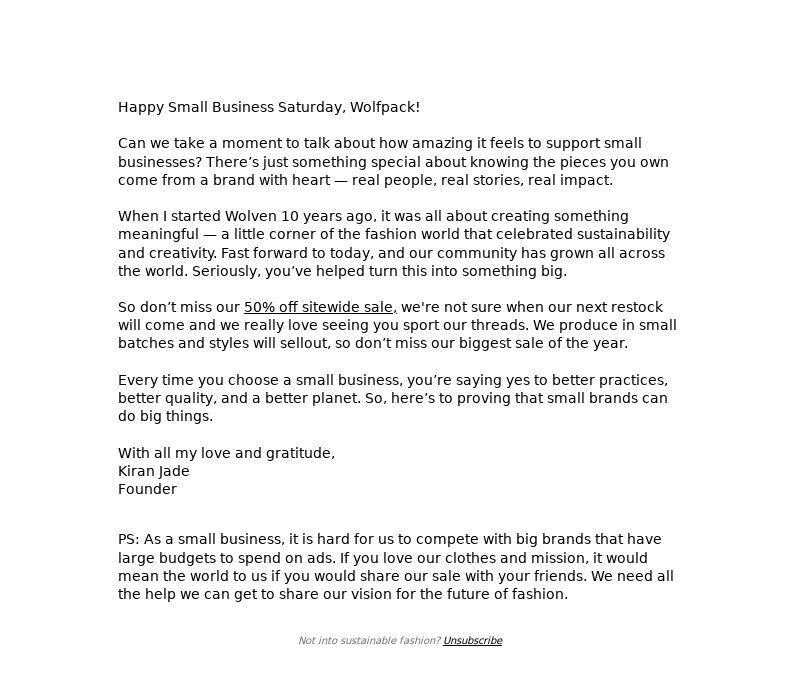 Happy Small Business Saturday, Wolfpack!

Can we take a moment to talk about how amazing it feels to support small businesses? There’s just something special about knowing the pieces you own come from a brand with heart — real people, real stories, real impact.

When I started Wolven 10 years ago, it was all about creating something meaningful — a little corner of the fashion world that celebrated sustainability and creativity. Fast forward to today, and our community has grown all across the world. Seriously, you’ve helped turn this into something big.

So don’t miss our 50% off sitewide sale, we're not sure when our next restock will come and we really love seeing you sport our threads. We produce in small batches and styles will sellout, so don’t miss our biggest sale of the year.

Every time you choose a small business, you’re saying yes to better practices, better quality, and a better planet. So, here’s to proving that small brands can do big things.

With all my love and gratitude,
Kiran Jade
Founder

PS: As a small business, it is hard for us to compete with big brands that have large budgets to spend on ads. If you love our clothes and mission, it would mean the world to us if you would share our sale with your friends. We need all the help we can get to share our vision for the future of fashion.

Not into sustainable fashion? Unsubscribe